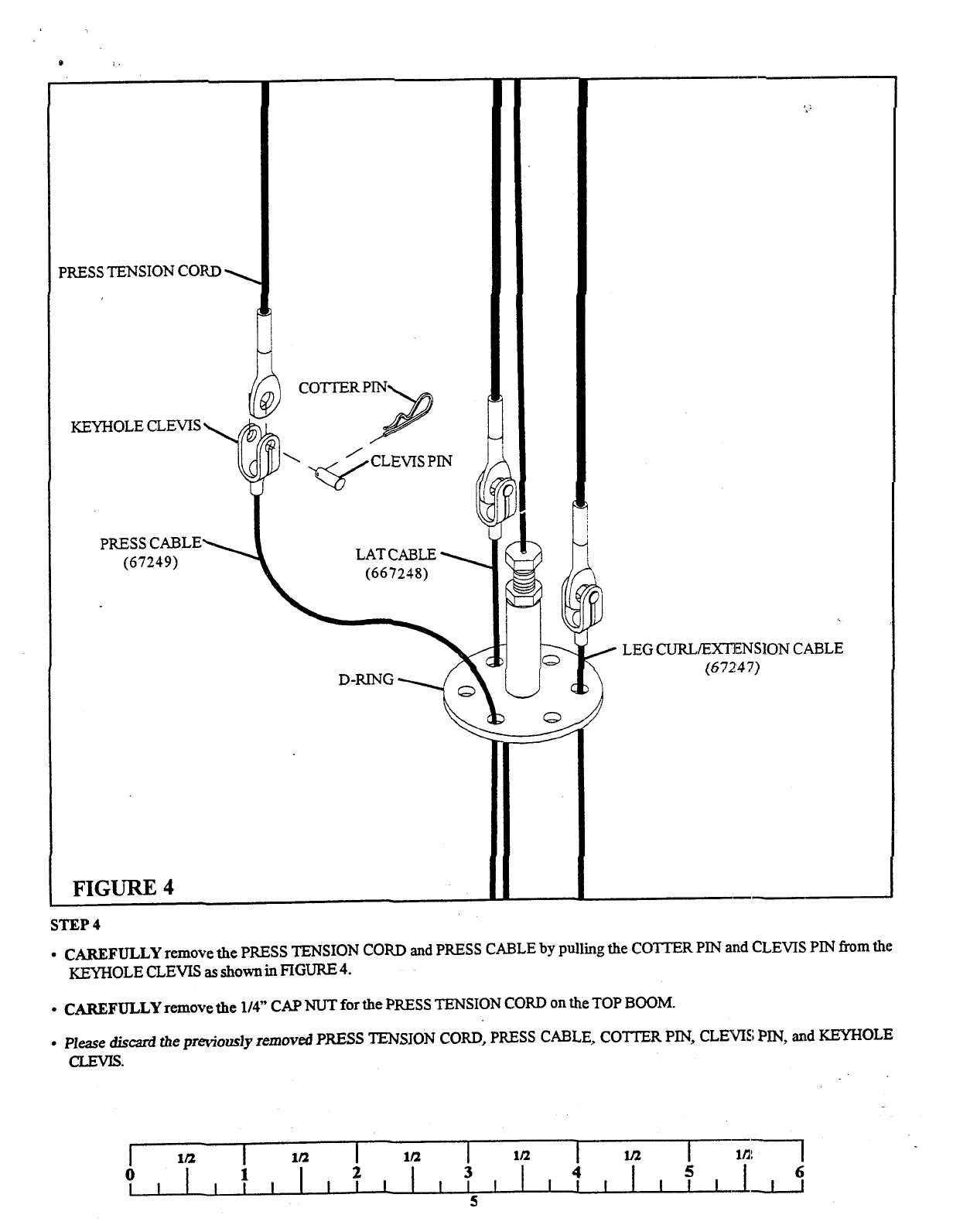 PRESS TENSION CORD

COTTER PIN

KEYHOLE CLEVIS

CLEVIS PIN

PRESS CABLE
(67249)

LAT CABLE
(667248)

LEG CURL/EXTENSION CABLE
(67247)

D-RING

FIGURE 4

STEP 4

• CAREFULLY remove the PRESS TENSION CORD and PRESS CABLE by pulling the COTTER PIN and CLEVIS PIN from the KEYHOLE CLEVIS as shown in FIGURE 4.

• CAREFULLY remove the 1/4" CAP NUT for the PRESS TENSION CORD on the TOP BOOM.

• Please discard the previously removed PRESS TENSION CORD, PRESS CABLE, COTTER PIN, CLEVIS PIN, and KEYHOLE CLEVIS.

1/2 1/2 1/2 1/2 1/2 1/2
0 1 2 3 4 5 6

5